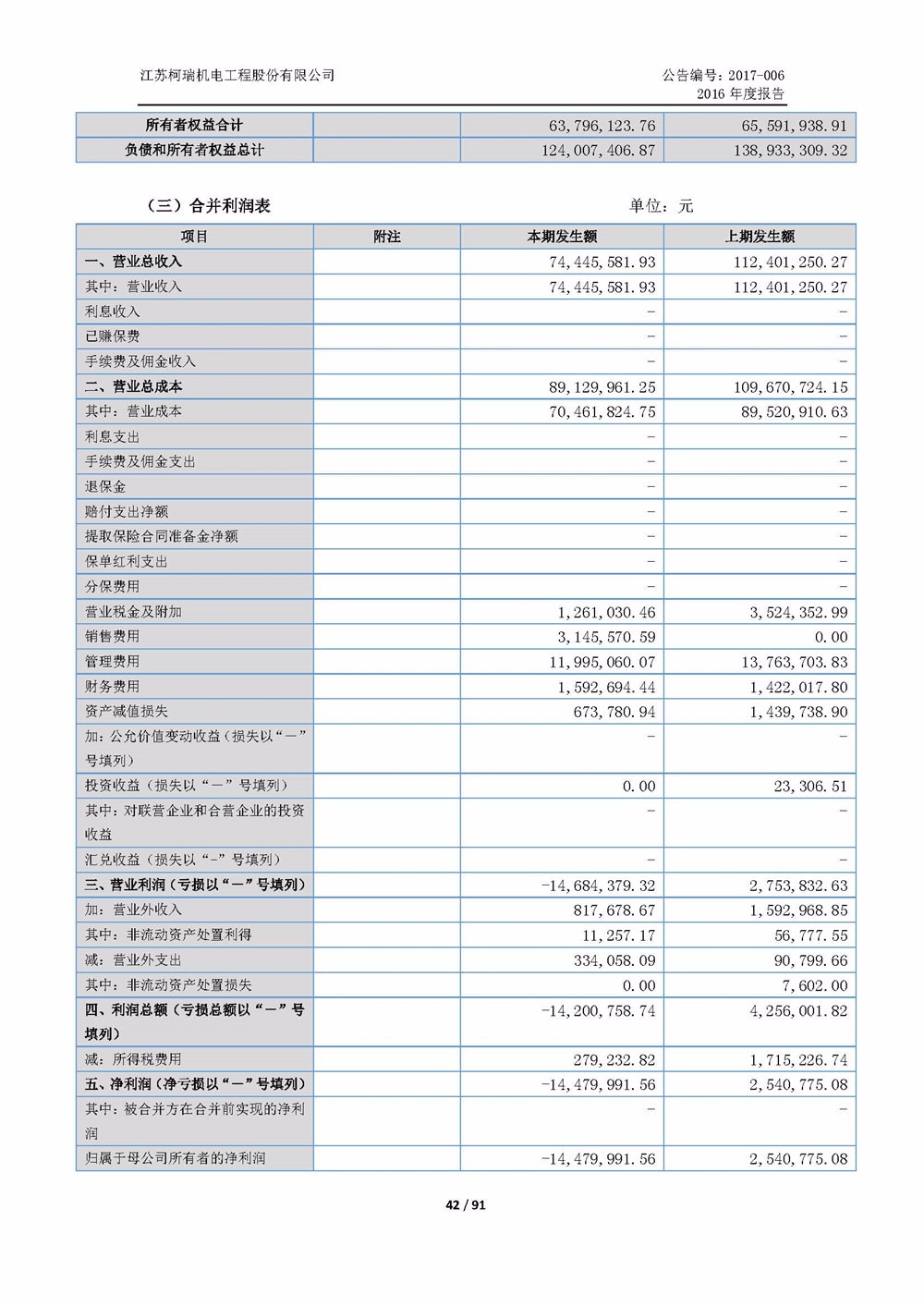 江苏柯瑞机电工程股份有限公司

公告编号：2017-006
2016 年度报告

| 所有者权益合计 | | 63,796,123.76 | 65,591,938.91 |
|---|---|---|---|
| 负债和所有者权益总计 | | 124,007,406.87 | 138,933,309.32 |

（三）合并利润表

单位：元

| 项目 | 附注 | 本期发生额 | 上期发生额 |
|---|---|---|---|
| 一、营业总收入 | | 74,445,581.93 | 112,401,250.27 |
| 其中：营业收入 | | 74,445,581.93 | 112,401,250.27 |
| 利息收入 | | - | - |
| 已赚保费 | | - | - |
| 手续费及佣金收入 | | - | - |
| 二、营业总成本 | | 89,129,961.25 | 109,670,724.15 |
| 其中：营业成本 | | 70,461,824.75 | 89,520,910.63 |
| 利息支出 | | - | - |
| 手续费及佣金支出 | | - | - |
| 退保金 | | - | - |
| 赔付支出净额 | | - | - |
| 提取保险合同准备金净额 | | - | - |
| 保单红利支出 | | - | - |
| 分保费用 | | - | - |
| 营业税金及附加 | | 1,261,030.46 | 3,524,352.99 |
| 销售费用 | | 3,145,570.59 | 0.00 |
| 管理费用 | | 11,995,060.07 | 13,763,703.83 |
| 财务费用 | | 1,592,694.44 | 1,422,017.80 |
| 资产减值损失 | | 673,780.94 | 1,439,738.90 |
| 加：公允价值变动收益（损失以“－”号填列） | | - | - |
| 投资收益（损失以“－”号填列） | | 0.00 | 23,306.51 |
| 其中：对联营企业和合营企业的投资收益 | | - | - |
| 汇兑收益（损失以“-”号填列） | | - | - |
| 三、营业利润（亏损以“－”号填列） | | -14,684,379.32 | 2,753,832.63 |
| 加：营业外收入 | | 817,678.67 | 1,592,968.85 |
| 其中：非流动资产处置利得 | | 11,257.17 | 56,777.55 |
| 减：营业外支出 | | 334,058.09 | 90,799.66 |
| 其中：非流动资产处置损失 | | 0.00 | 7,602.00 |
| 四、利润总额（亏损总额以“－”号填列） | | -14,200,758.74 | 4,256,001.82 |
| 减：所得税费用 | | 279,232.82 | 1,715,226.74 |
| 五、净利润（净亏损以“－”号填列） | | -14,479,991.56 | 2,540,775.08 |
| 其中：被合并方在合并前实现的净利润 | | - | - |
| 归属于母公司所有者的净利润 | | -14,479,991.56 | 2,540,775.08 |

42 / 91